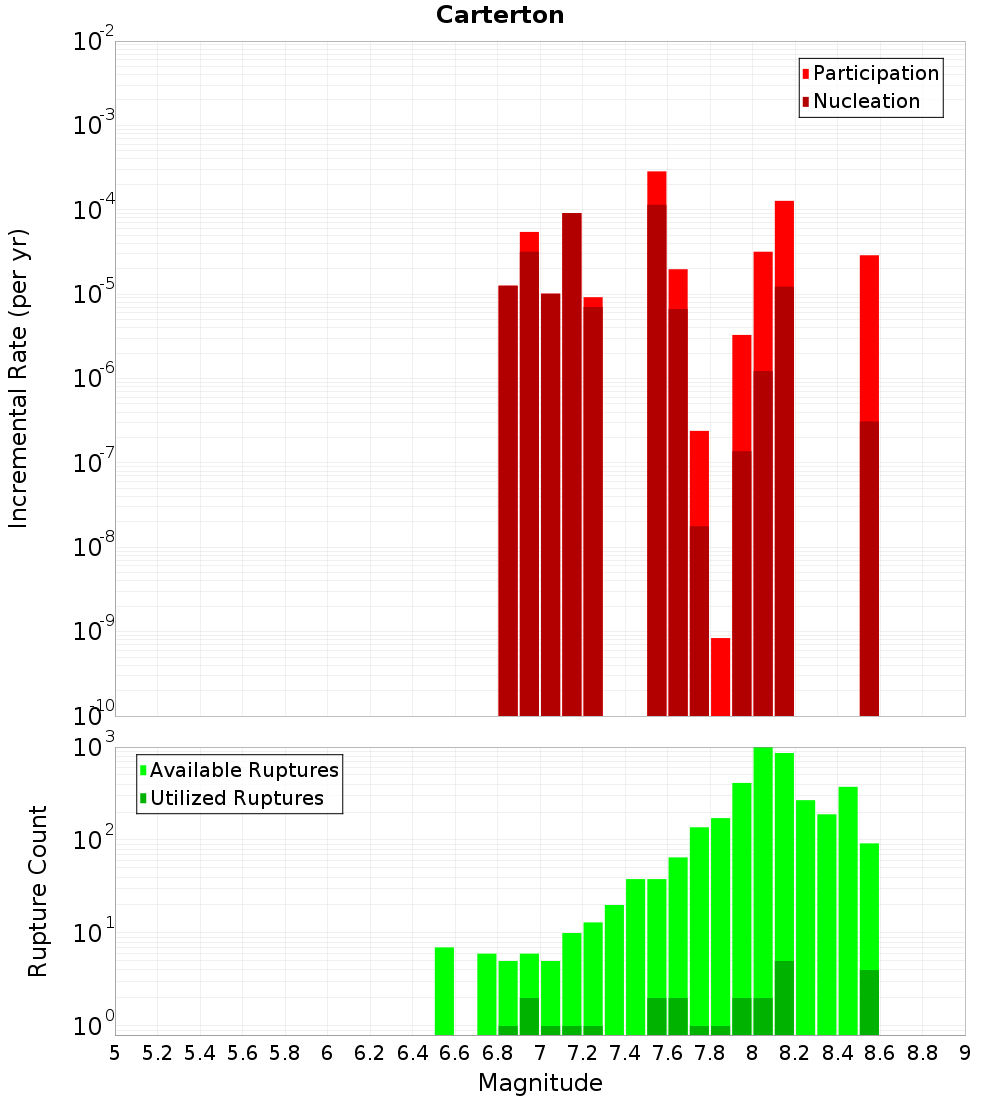 Carterton

Participation
Nucleation

Incremental Rate (per yr)

$10^{-2}$
$10^{-3}$
$10^{-4}$
$10^{-5}$
$10^{-6}$
$10^{-7}$
$10^{-8}$
$10^{-9}$
$10^{-10}$

Available Ruptures
Utilized Ruptures

Rupture Count

$10^{3}$
$10^{2}$
$10^{1}$
$10^{0}$

5 5.2 5.4 5.6 5.8 6 6.2 6.4 6.6 6.8 7 7.2 7.4 7.6 7.8 8 8.2 8.4 8.6 8.8 9

Magnitude